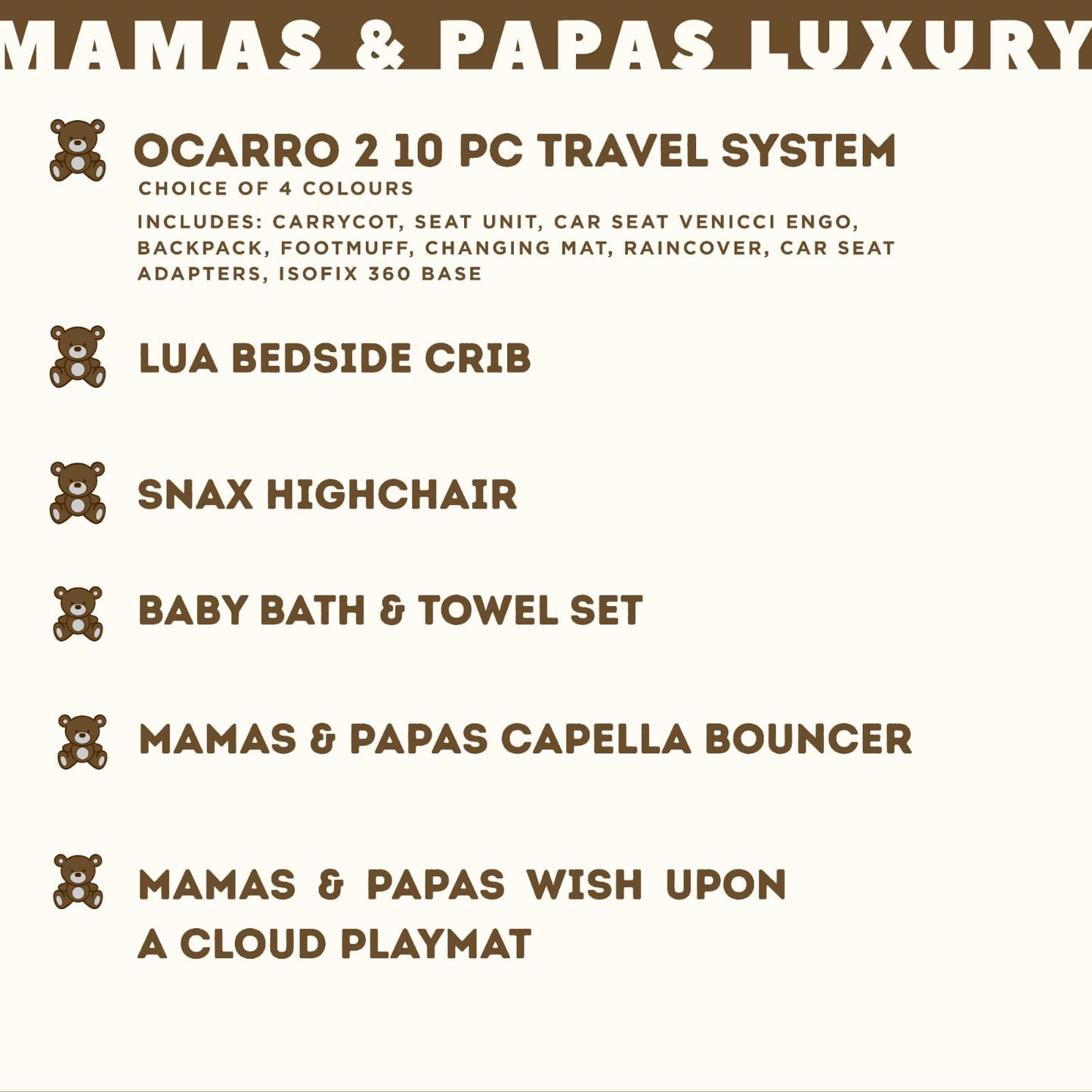 MAMAS & PAPAS LUXURY

OCARRO 2 10 PC TRAVEL SYSTEM
CHOICE OF 4 COLOURS
INCLUDES: CARRYCOT, SEAT UNIT, CAR SEAT VENICCI ENGO, BACKPACK, FOOTMUFF, CHANGING MAT, RAINCOVER, CAR SEAT ADAPTERS, ISOFIX 360 BASE

LUA BEDSIDE CRIB

SNAX HIGHCHAIR

BABY BATH & TOWEL SET

MAMAS & PAPAS CAPELLA BOUNCER

MAMAS & PAPAS WISH UPON A CLOUD PLAYMAT